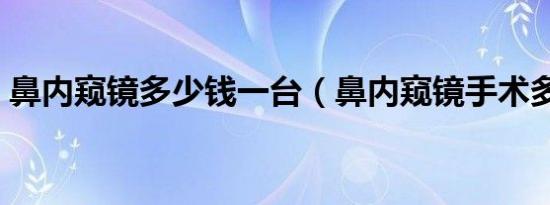 鼻内窥镜多少钱一台（鼻内窥镜手术多